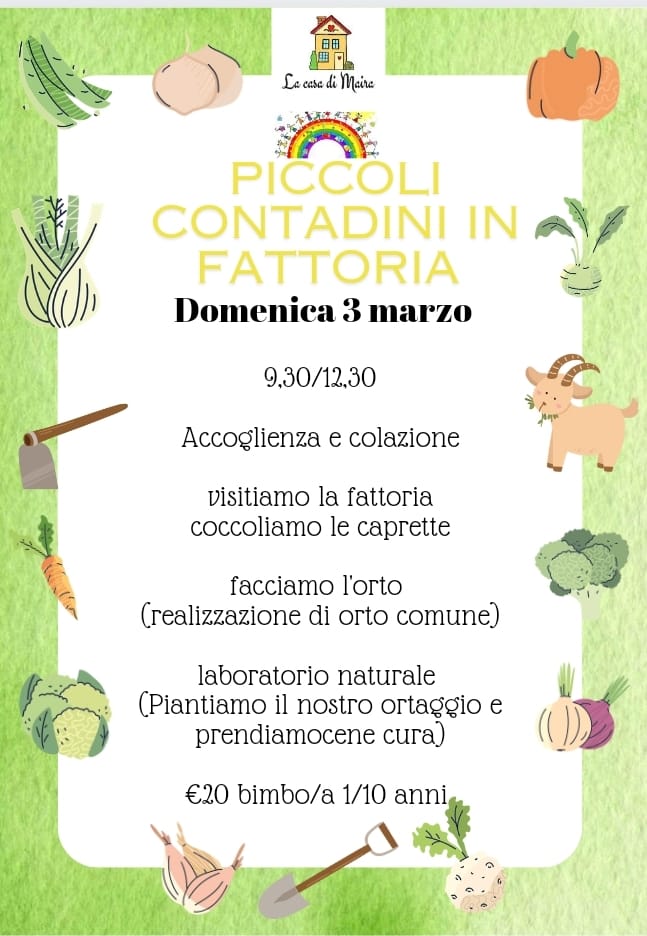 La casa di Maira

PICCOLI CONTADINI IN FATTORIA

Domenica 3 marzo

9,30/12,30

Accoglienza e colazione

visitiamo la fattoria
coccoliamo le caprette

facciamo l'orto
(realizzazione di orto comune)

laboratorio naturale
(Piantiamo il nostro ortaggio e prendiamocene cura)

€20 bimbo/a 1/10 anni